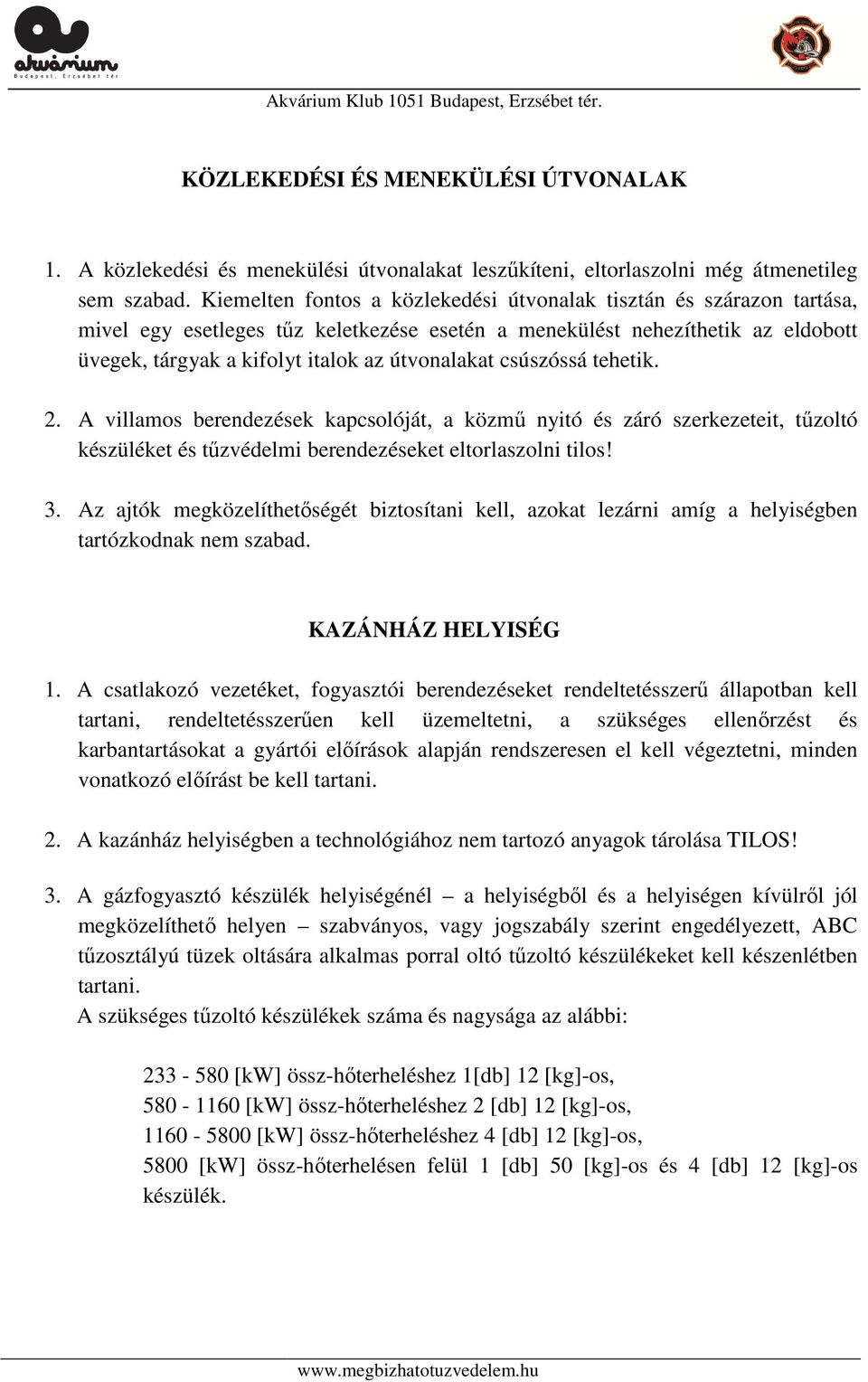 akvárium
Budapest, Erzsébet tér

Akvárium Klub 1051 Budapest, Erzsébet tér.

KÖZLEKEDÉSI ÉS MENEKÜLÉSI ÚTVONALAK

1. A közlekedési és menekülési útvonalakat leszűkíteni, eltorlaszolni még átmenetileg sem szabad. Kiemelten fontos a közlekedési útvonalak tisztán és szárazon tartása, mivel egy esetleges tűz keletkezése esetén a menekülést nehezíthetik az eldobott üvegek, tárgyak a kifolyt italok az útvonalakat csúszóssá tehetik.

2. A villamos berendezések kapcsolóját, a közmű nyitó és záró szerkezeteit, tűzoltó készüléket és tűzvédelmi berendezéseket eltorlaszolni tilos!

3. Az ajtók megközelíthetőségét biztosítani kell, azokat lezárni amíg a helyiségben tartózkodnak nem szabad.

KAZÁNHÁZ HELYISÉG

1. A csatlakozó vezetéket, fogyasztói berendezéseket rendeltetésszerű állapotban kell tartani, rendeltetésszerűen kell üzemeltetni, a szükséges ellenőrzést és karbantartásokat a gyártói előírások alapján rendszeresen el kell végeztetni, minden vonatkozó előírást be kell tartani.

2. A kazánház helyiségben a technológiához nem tartozó anyagok tárolása TILOS!

3. A gázfogyasztó készülék helyiségénél – a helyiségből és a helyiségen kívülről jól megközelíthető helyen – szabványos, vagy jogszabály szerint engedélyezett, ABC tűzosztályú tüzek oltására alkalmas porral oltó tűzoltó készülékeket kell készenlétben tartani.
A szükséges tűzoltó készülékek száma és nagysága az alábbi:

233 - 580 [kW] össz-hőterheléshez 1[db] 12 [kg]-os,
580 - 1160 [kW] össz-hőterheléshez 2 [db] 12 [kg]-os,
1160 - 5800 [kW] össz-hőterheléshez 4 [db] 12 [kg]-os,
5800 [kW] össz-hőterhelésen felül 1 [db] 50 [kg]-os és 4 [db] 12 [kg]-os készülék.

www.megbizhatotuzvedelem.hu